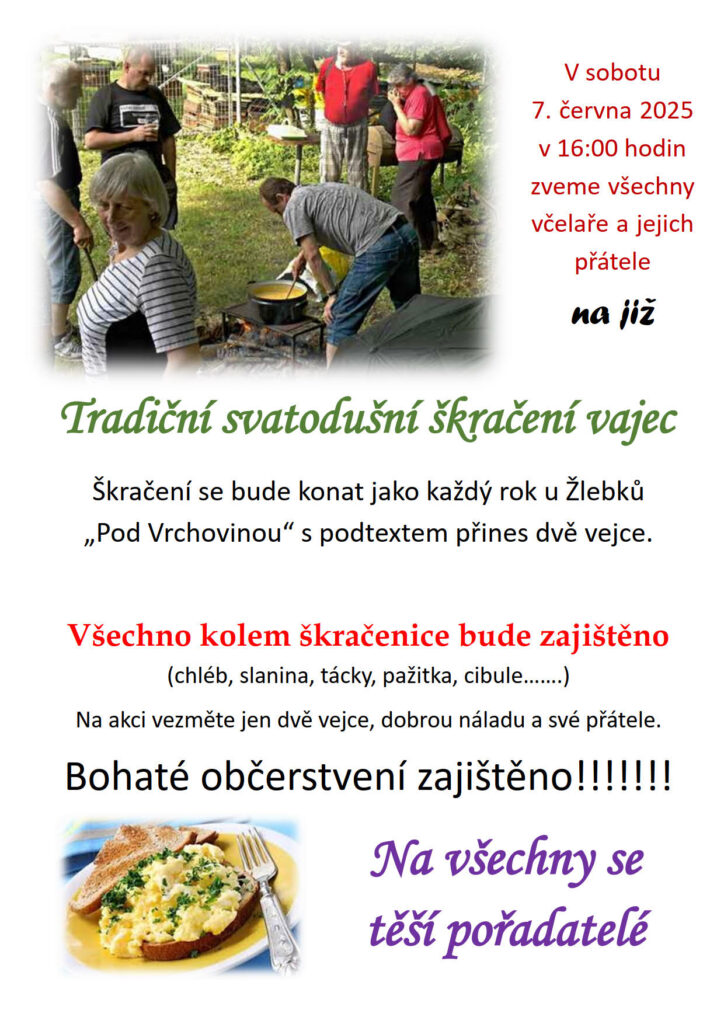 V sobotu 7. června 2025 v 16:00 hodin zveme všechny včelaře a jejich přátele

na již

Tradiční svatodušní škračení vajec

Škračení se bude konat jako každý rok u Žlebků „Pod Vrchovinou“ s podtextem přines dvě vejce.

Všechno kolem škračenice bude zajištěno
(chléb, slanina, tácky, pažitka, cibule.......)

Na akci vezměte jen dvě vejce, dobrou náladu a své přátele.

Bohaté občerstvení zajištěno!!!!!!!

Na všechny se těší pořadatelé